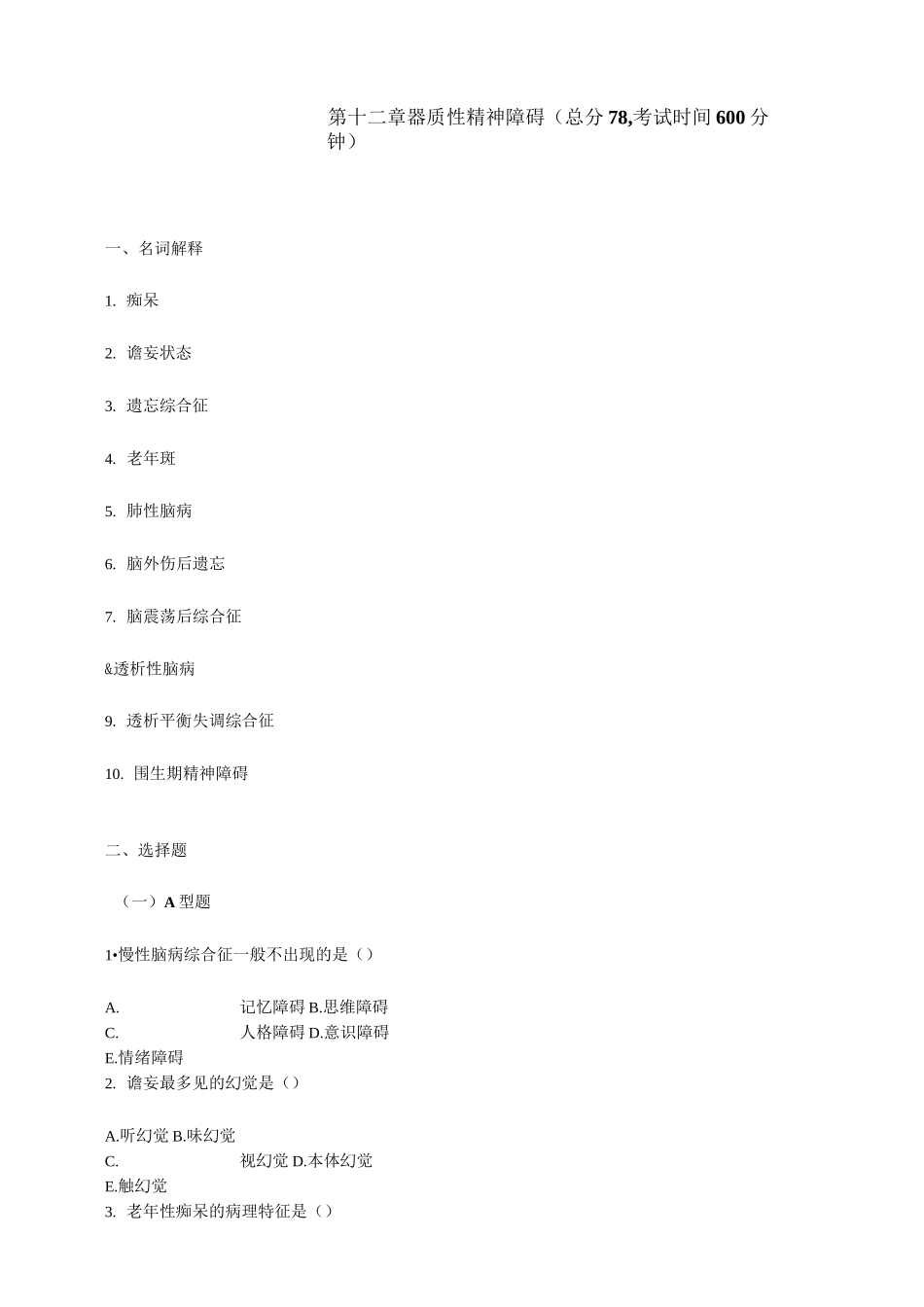 第十二章器质性精神障碍（总分78,考试时间600分钟）

一、名词解释

1. 痴呆

2. 谵妄状态

3. 遗忘综合征

4. 老年斑

5. 肺性脑病

6. 脑外伤后遗忘

7. 脑震荡后综合征

&透析性脑病

9. 透析平衡失调综合征

10. 围生期精神障碍

二、选择题

（一）A型题

1•慢性脑病综合征一般不出现的是（）

A. 记忆障碍 B.思维障碍
C. 人格障碍 D.意识障碍
E.情绪障碍
2. 谵妄最多见的幻觉是（）

A.听幻觉 B.味幻觉
C. 视幻觉 D.本体幻觉
E.触幻觉
3. 老年性痴呆的病理特征是（）